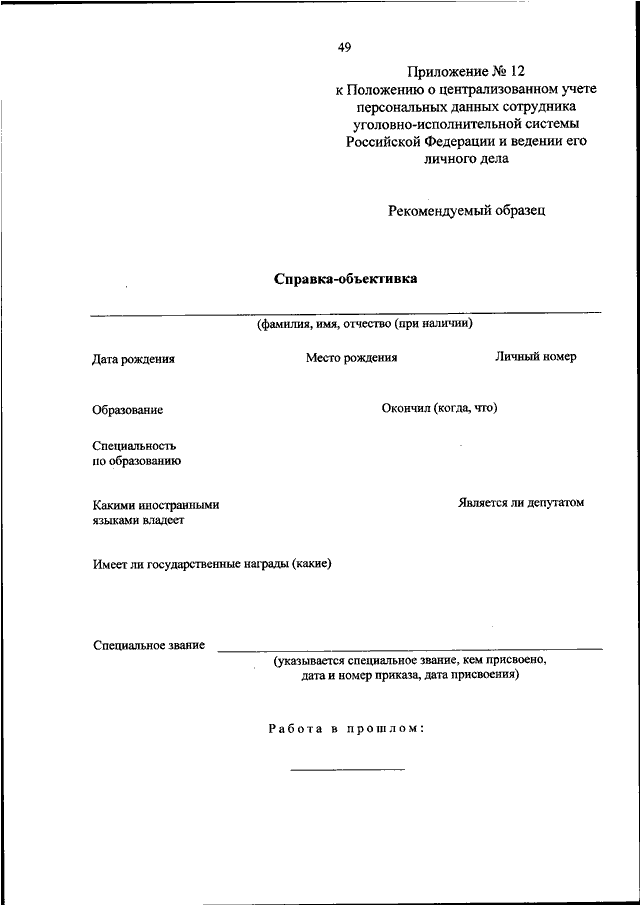 49

Приложение № 12
к Положению о централизованном учете персональных данных сотрудника уголовно-исполнительной системы Российской Федерации и ведении его личного дела

Рекомендуемый образец

Справка-объективка

(фамилия, имя, отчество (при наличии)

Дата рождения

Место рождения

Личный номер

Образование

Окончил (когда, что)

Специальность по образованию

Какими иностранными языками владеет

Является ли депутатом

Имеет ли государственные награды (какие)

Специальное звание

(указывается специальное звание, кем присвоено, дата и номер приказа, дата присвоения)

Работа в прошлом: